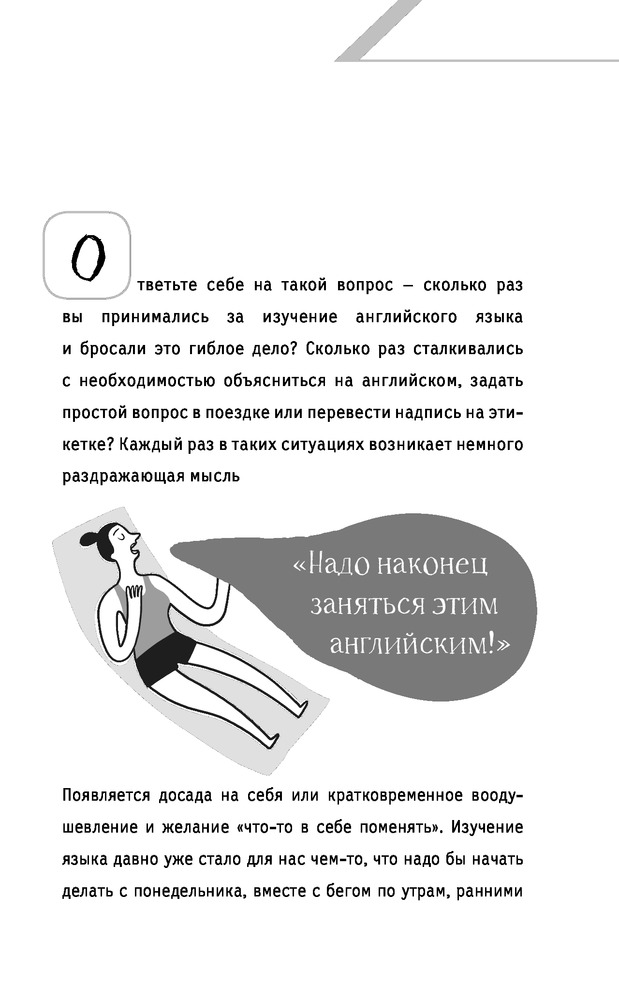 Ответьте себе на такой вопрос — сколько раз вы принимались за изучение английского языка и бросали это гиблое дело? Сколько раз сталкивались с необходимостью объясниться на английском, задать простой вопрос в поездке или перевести надпись на этикетке? Каждый раз в таких ситуациях возникает немного раздражающая мысль

«Надо наконец заняться этим английским!»

Появляется досада на себя или кратковременное воодушевление и желание «что-то в себе поменять». Изучение языка давно уже стало для нас чем-то, что надо бы начать делать с понедельника, вместе с бегом по утрам, ранними